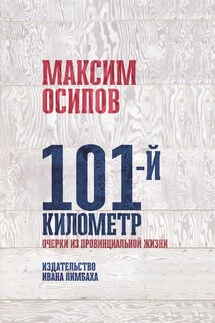 МАКСИМ
ОСИПОВ

101-Й
КИЛОМЕТР

ОЧЕРКИ ИЗ ПРОВИНЦИАЛЬНОЙ ЖИЗНИ

ИЗДАТЕЛЬСТВО
ИВАНА ЛИМБАХА